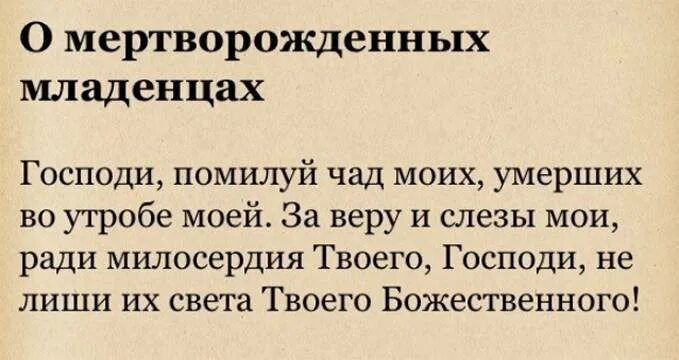 О мертворожденных младенцах

Господи, помилуй чад моих, умерших во утробе моей. За веру и слезы мои, ради милосердия Твоего, Господи, не лиши их света Твоего Божественного!